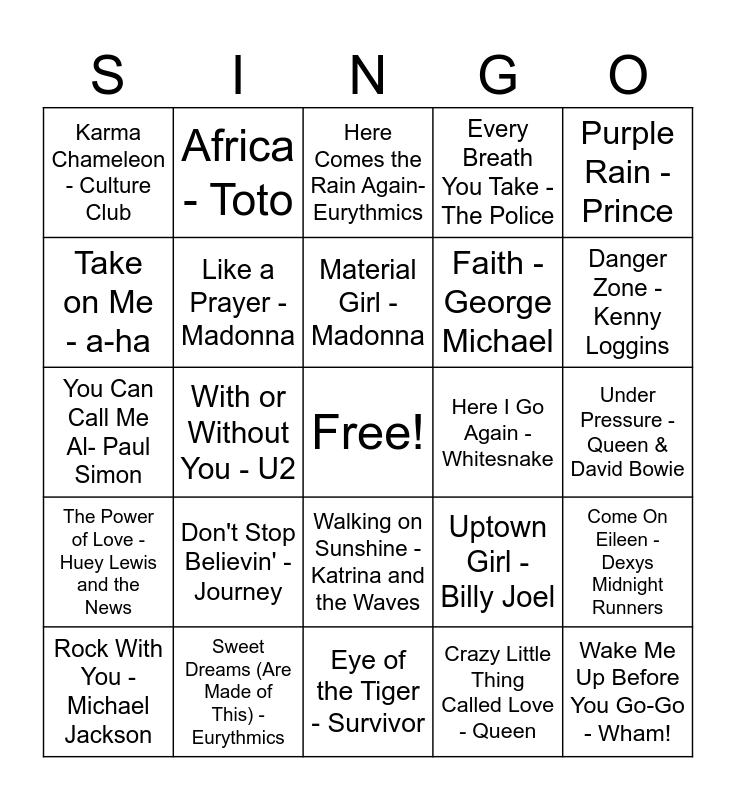 | S | I | N | G | O |
|---|---|---|---|---|
| Karma Chameleon - Culture Club | Africa - Toto | Here Comes the Rain Again- Eurythmics | Every Breath You Take - The Police | Purple Rain - Prince |
| Take on Me - a-ha | Like a Prayer - Madonna | Material Girl - Madonna | Faith - George Michael | Danger Zone - Kenny Loggins |
| You Can Call Me Al- Paul Simon | With or Without You - U2 | Free! | Here I Go Again - Whitesnake | Under Pressure - Queen & David Bowie |
| The Power of Love - Huey Lewis and the News | Don't Stop Believin' - Journey | Walking on Sunshine - Katrina and the Waves | Uptown Girl - Billy Joel | Come On Eileen - Dexys Midnight Runners |
| Rock With You - Michael Jackson | Sweet Dreams (Are Made of This) - Eurythmics | Eye of the Tiger - Survivor | Crazy Little Thing Called Love - Queen | Wake Me Up Before You Go-Go - Wham! |